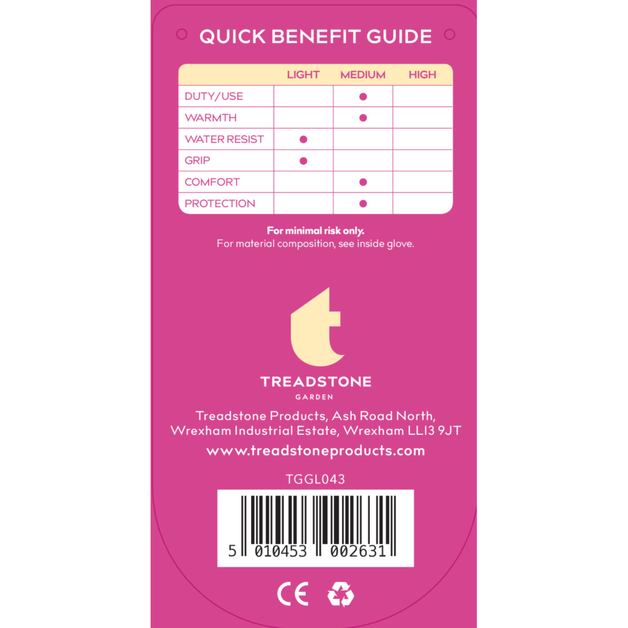 QUICK BENEFIT GUIDE

|  | LIGHT | MEDIUM | HIGH |
|---|---|---|---|
| DUTY/USE |  | • |  |
| WARMTH |  | • |  |
| WATER RESIST | • |  |  |
| GRIP | • |  |  |
| COMFORT |  | • |  |
| PROTECTION |  | • |  |

For minimal risk only.
For material composition, see inside glove.

TREADSTONE
GARDEN

Treadstone Products, Ash Road North,
Wrexham Industrial Estate, Wrexham LL13 9JT
www.treadstoneproducts.com

TGGL043

5 010453 002631

CE